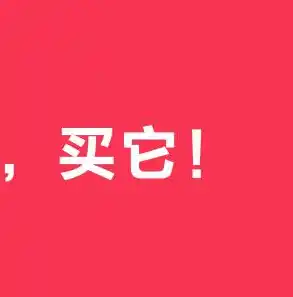 ，买它！